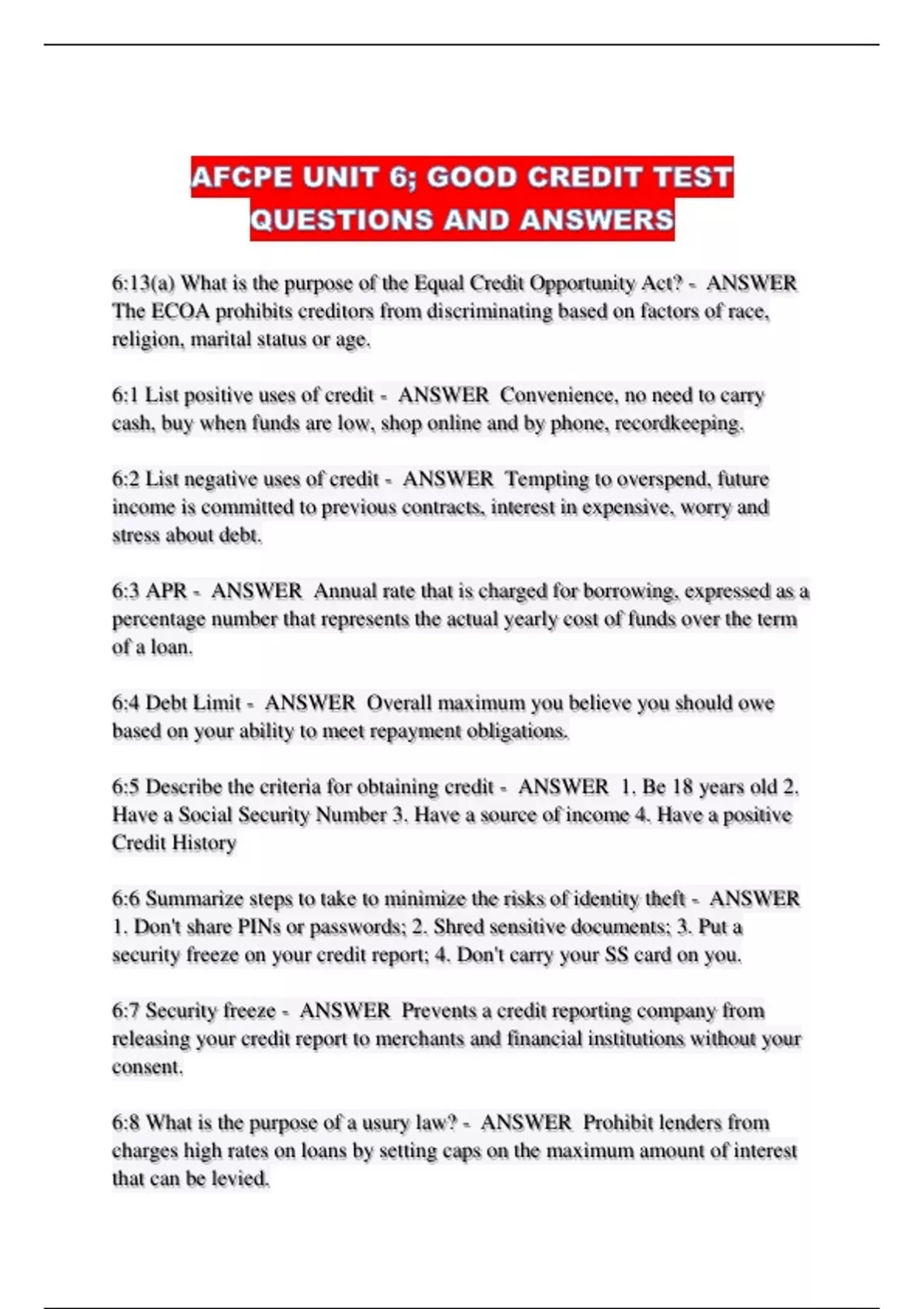 AFCPE UNIT 6; GOOD CREDIT TEST QUESTIONS AND ANSWERS

6:13(a) What is the purpose of the Equal Credit Opportunity Act? - ANSWER The ECOA prohibits creditors from discriminating based on factors of race, religion, marital status or age.

6:1 List positive uses of credit - ANSWER Convenience, no need to carry cash, buy when funds are low, shop online and by phone, recordkeeping.

6:2 List negative uses of credit - ANSWER Tempting to overspend, future income is committed to previous contracts, interest in expensive, worry and stress about debt.

6:3 APR - ANSWER Annual rate that is charged for borrowing, expressed as a percentage number that represents the actual yearly cost of funds over the term of a loan.

6:4 Debt Limit - ANSWER Overall maximum you believe you should owe based on your ability to meet repayment obligations.

6:5 Describe the criteria for obtaining credit - ANSWER 1. Be 18 years old 2. Have a Social Security Number 3. Have a source of income 4. Have a positive Credit History

6:6 Summarize steps to take to minimize the risks of identity theft - ANSWER 1. Don't share PINs or passwords; 2. Shred sensitive documents; 3. Put a security freeze on your credit report; 4. Don't carry your SS card on you.

6:7 Security freeze - ANSWER Prevents a credit reporting company from releasing your credit report to merchants and financial institutions without your consent.

6:8 What is the purpose of a usury law? - ANSWER Prohibit lenders from charges high rates on loans by setting caps on the maximum amount of interest that can be levied.